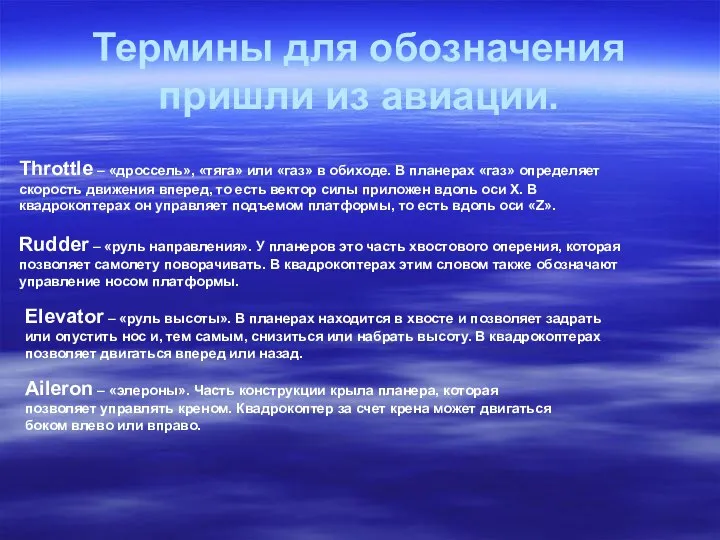 Термины для обозначения пришли из авиации.

Throttle – «дроссель», «тяга» или «газ» в обиходе. В планерах «газ» определяет скорость движения вперед, то есть вектор силы приложен вдоль оси X. В квадрокоптерах он управляет подъемом платформы, то есть вдоль оси «Z».

Rudder – «руль направления». У планеров это часть хвостового оперения, которая позволяет самолету поворачивать. В квадрокоптерах этим словом также обозначают управление носом платформы.

Elevator – «руль высоты». В планерах находится в хвосте и позволяет задрать или опустить нос и, тем самым, снизиться или набрать высоту. В квадрокоптерах позволяет двигаться вперед или назад.

Aileron – «элероны». Часть конструкции крыла планера, которая позволяет управлять креном. Квадрокоптер за счет крена может двигаться боком влево или вправо.